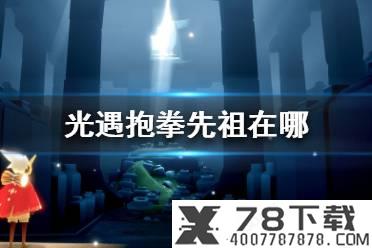 光遇抱拳先祖在哪

78下载
4007787878.COM